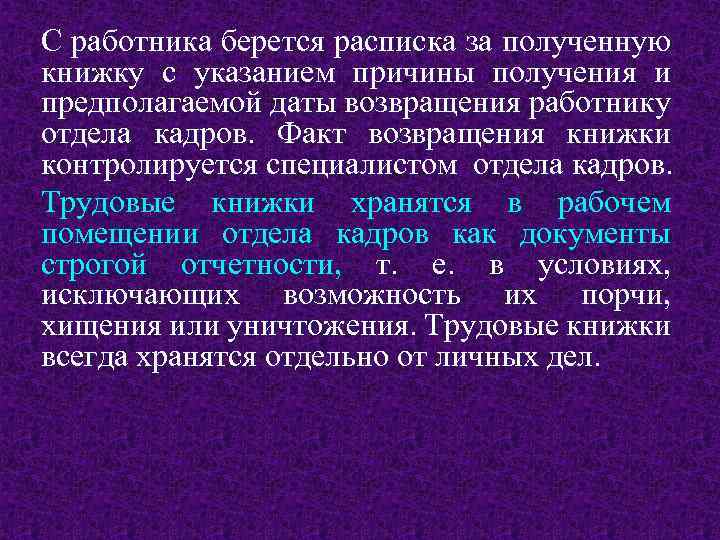 С работника берется расписка за полученную книжку с указанием причины получения и предполагаемой даты возвращения работнику отдела кадров. Факт возвращения книжки контролируется специалистом отдела кадров.

Трудовые книжки хранятся в рабочем помещении отдела кадров как документы строгой отчетности, т. е. в условиях, исключающих возможность их порчи, хищения или уничтожения. Трудовые книжки всегда хранятся отдельно от личных дел.